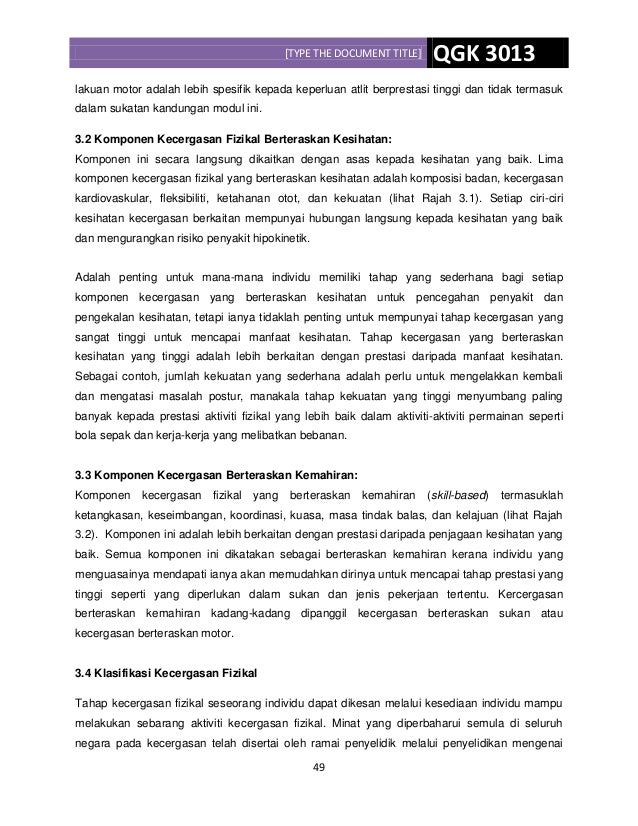 [TYPE THE DOCUMENT TITLE] QGK 3013

lakuan motor adalah lebih spesifik kepada keperluan atlit berprestasi tinggi dan tidak termasuk dalam sukatan kandungan modul ini.

3.2 Komponen Kecergasan Fizikal Berteraskan Kesihatan:
Komponen ini secara langsung dikaitkan dengan asas kepada kesihatan yang baik. Lima komponen kecergasan fizikal yang berteraskan kesihatan adalah komposisi badan, kecergasan kardiovaskular, fleksibiliti, ketahanan otot, dan kekuatan (lihat Rajah 3.1). Setiap ciri-ciri kesihatan kecergasan berkaitan mempunyai hubungan langsung kepada kesihatan yang baik dan mengurangkan risiko penyakit hipokinetik.

Adalah penting untuk mana-mana individu memiliki tahap yang sederhana bagi setiap komponen kecergasan yang berteraskan kesihatan untuk pencegahan penyakit dan pengekalan kesihatan, tetapi ianya tidaklah penting untuk mempunyai tahap kecergasan yang sangat tinggi untuk mencapai manfaat kesihatan. Tahap kecergasan yang berteraskan kesihatan yang tinggi adalah lebih berkaitan dengan prestasi daripada manfaat kesihatan. Sebagai contoh, jumlah kekuatan yang sederhana adalah perlu untuk mengelakkan kembali dan mengatasi masalah postur, manakala tahap kekuatan yang tinggi menyumbang paling banyak kepada prestasi aktiviti fizikal yang lebih baik dalam aktiviti-aktiviti permainan seperti bola sepak dan kerja-kerja yang melibatkan bebanan.

3.3 Komponen Kecergasan Berteraskan Kemahiran:
Komponen kecergasan fizikal yang berteraskan kemahiran (skill-based) termasuklah ketangkasan, keseimbangan, koordinasi, kuasa, masa tindak balas, dan kelajuan (lihat Rajah 3.2). Komponen ini adalah lebih berkaitan dengan prestasi daripada penjagaan kesihatan yang baik. Semua komponen ini dikatakan sebagai berteraskan kemahiran kerana individu yang menguasainya mendapati ianya akan memudahkan dirinya untuk mencapai tahap prestasi yang tinggi seperti yang diperlukan dalam sukan dan jenis pekerjaan tertentu. Kercergasan berteraskan kemahiran kadang-kadang dipanggil kecergasan berteraskan sukan atau kecergasan berteraskan motor.

3.4 Klasifikasi Kecergasan Fizikal

Tahap kecergasan fizikal seseorang individu dapat dikesan melalui kesediaan individu mampu melakukan sebarang aktiviti kecergasan fizikal. Minat yang diperbaharui semula di seluruh negara pada kecergasan telah disertai oleh ramai penyelidik melalui penyelidikan mengenai

49